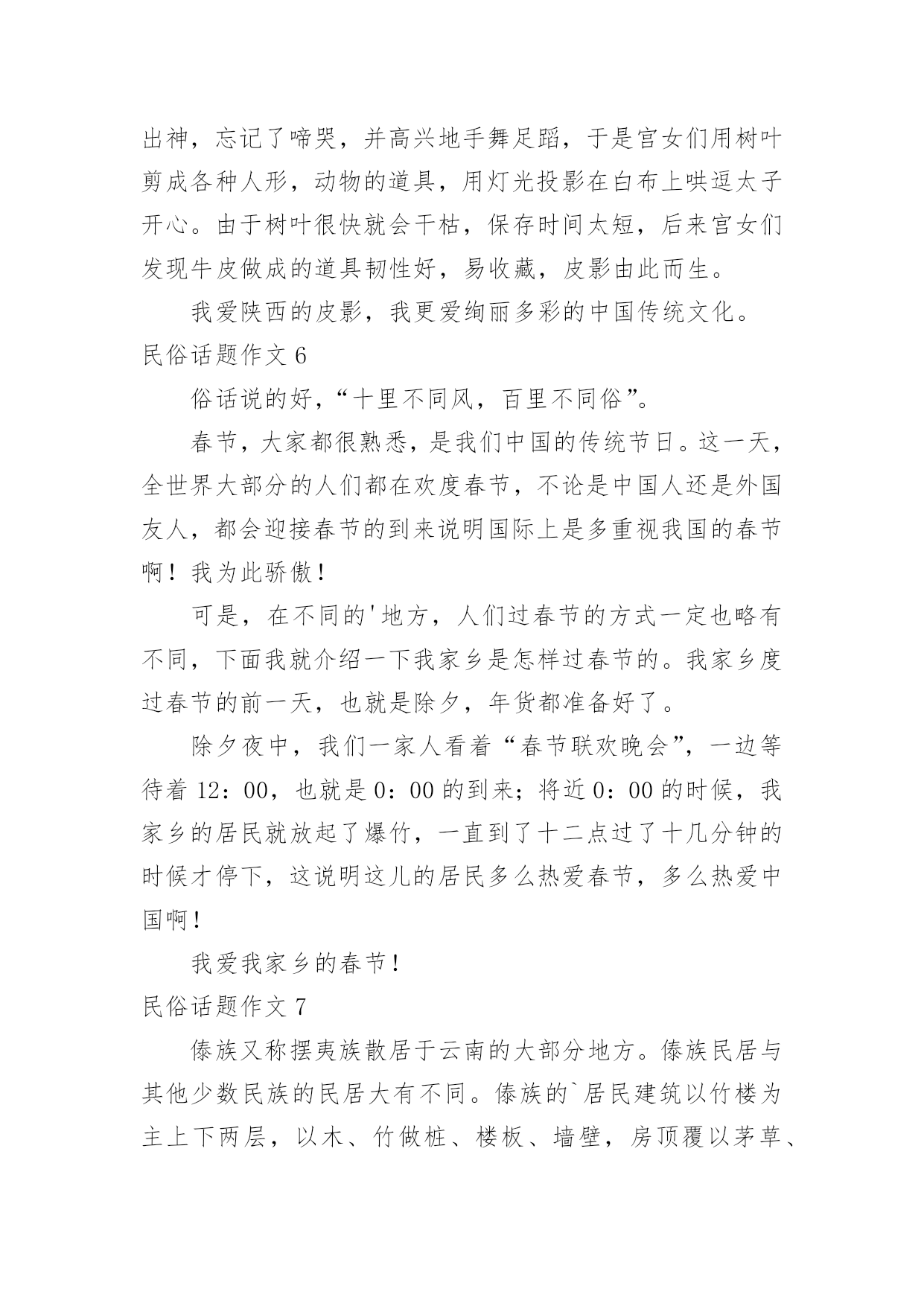 出神，忘记了啼哭，并高兴地手舞足蹈，于是宫女们用树叶剪成各种人形，动物的道具，用灯光投影在白布上哄逗太子开心。由于树叶很快就会干枯，保存时间太短，后来宫女们发现牛皮做成的道具韧性好，易收藏，皮影由此而生。

我爱陕西的皮影，我更爱绚丽多彩的中国传统文化。

民俗话题作文 6

俗话说的好，“十里不同风，百里不同俗”。

春节，大家都很熟悉，是我们中国的传统节日。这一天，全世界大部分的人们都在欢度春节，不论是中国人还是外国友人，都会迎接春节的到来说明国际上是多重视我国的春节啊！我为此骄傲！

可是，在不同的'地方，人们过春节的方式一定也略有不同，下面我就介绍一下我家乡是怎样过春节的。我家乡度过春节的前一天，也就是除夕，年货都准备好了。

除夕夜中，我们一家人看着“春节联欢晚会”，一边等待着 12：00，也就是 0：00 的到来；将近 0：00 的时候，我家乡的居民就放起了爆竹，一直到了十二点过了十几分钟的时候才停下，这说明这儿的居民多么热爱春节，多么热爱中国啊！

我爱我家乡的春节！

民俗话题作文 7

傣族又称摆夷族散居于云南的大部分地方。傣族民居与其他少数民族的民居大有不同。傣族的`居民建筑以竹楼为主上下两层，以木、竹做桩、楼板、墙壁，房顶覆以茅草、